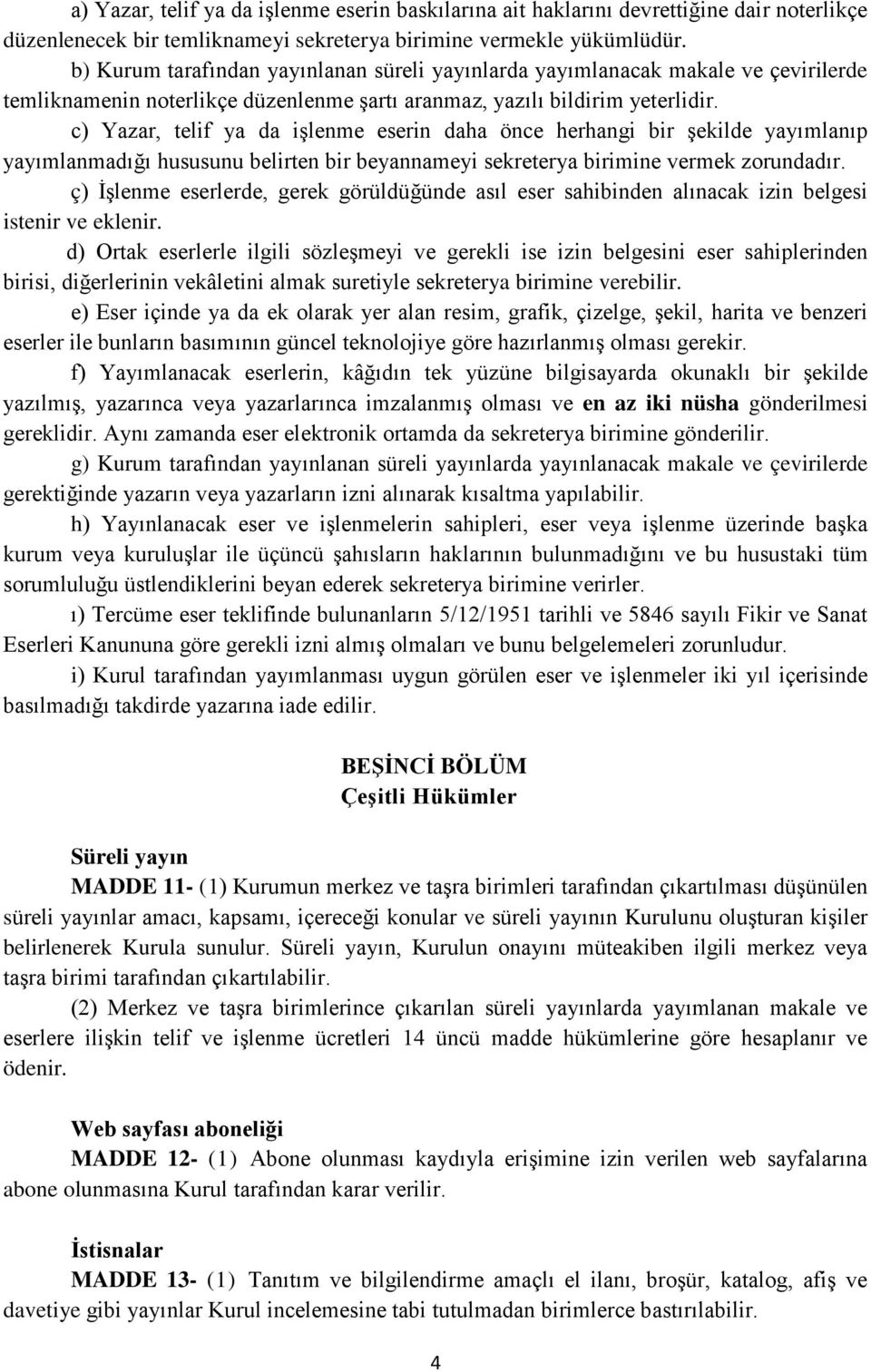 a) Yazar, telif ya da işlenme eserin baskılarına ait haklarını devrettiğine dair noterlikçe düzenlenecek bir temliknameyi sekreterya birimine vermekle yükümlüdür.

b) Kurum tarafından yayınlanan süreli yayınlarda yayımlanacak makale ve çevirilerde temliknamenin noterlikçe düzenlenme şartı aranmaz, yazılı bildirim yeterlidir.

c) Yazar, telif ya da işlenme eserin daha önce herhangi bir şekilde yayımlanıp yayımlanmadığı hususunu belirten bir beyannameyi sekreterya birimine vermek zorundadır.

ç) İşlenme eserlerde, gerek görüldüğünde asıl eser sahibinden alınacak izin belgesi istenir ve eklenir.

d) Ortak eserlerle ilgili sözleşmeyi ve gerekli ise izin belgesini eser sahiplerinden birisi, diğerlerinin vekâletini almak suretiyle sekreterya birimine verebilir.

e) Eser içinde ya da ek olarak yer alan resim, grafik, çizelge, şekil, harita ve benzeri eserler ile bunların basımının güncel teknolojiye göre hazırlanmış olması gerekir.

f) Yayımlanacak eserlerin, kâğıdın tek yüzüne bilgisayarda okunaklı bir şekilde yazılmış, yazarınca veya yazarlarınca imzalanmış olması ve en az iki nüsha gönderilmesi gereklidir. Aynı zamanda eser elektronik ortamda da sekreterya birimine gönderilir.

g) Kurum tarafından yayınlanan süreli yayınlarda yayınlanacak makale ve çevirilerde gerektiğinde yazarın veya yazarların izni alınarak kısaltma yapılabilir.

h) Yayınlanacak eser ve işlenmelerin sahipleri, eser veya işlenme üzerinde başka kurum veya kuruluşlar ile üçüncü şahısların haklarının bulunmadığını ve bu husustaki tüm sorumluluğu üstlendiklerini beyan ederek sekreterya birimine verirler.

ı) Tercüme eser teklifinde bulunanların 5/12/1951 tarihli ve 5846 sayılı Fikir ve Sanat Eserleri Kanununa göre gerekli izni almış olmaları ve bunu belgelemeleri zorunludur.

i) Kurul tarafından yayımlanması uygun görülen eser ve işlenmeler iki yıl içerisinde basılmadığı takdirde yazarına iade edilir.

BEŞİNCİ BÖLÜM
Çeşitli Hükümler

Süreli yayın

MADDE 11- (1) Kurumun merkez ve taşra birimleri tarafından çıkartılması düşünülen süreli yayınlar amacı, kapsamı, içereceği konular ve süreli yayının Kurulunu oluşturan kişiler belirlenerek Kurula sunulur. Süreli yayın, Kurulun onayını müteakiben ilgili merkez veya taşra birimi tarafından çıkartılabilir.

(2) Merkez ve taşra birimlerince çıkarılan süreli yayınlarda yayımlanan makale ve eserlere ilişkin telif ve işlenme ücretleri 14 üncü madde hükümlerine göre hesaplanır ve ödenir.

Web sayfası aboneliği

MADDE 12- (1) Abone olunması kaydıyla erişimine izin verilen web sayfalarına abone olunmasına Kurul tarafından karar verilir.

İstisnalar

MADDE 13- (1) Tanıtım ve bilgilendirme amaçlı el ilanı, broşür, katalog, afiş ve davetiye gibi yayınlar Kurul incelemesine tabi tutulmadan birimlerce bastırılabilir.

4